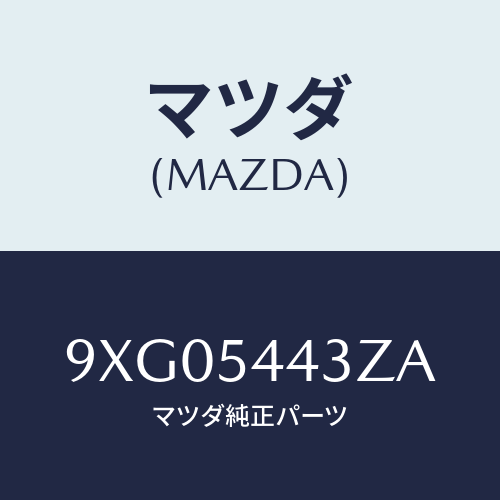 マツダ
(MAZDA)

9XG05443ZA
マツダ純正パーツ